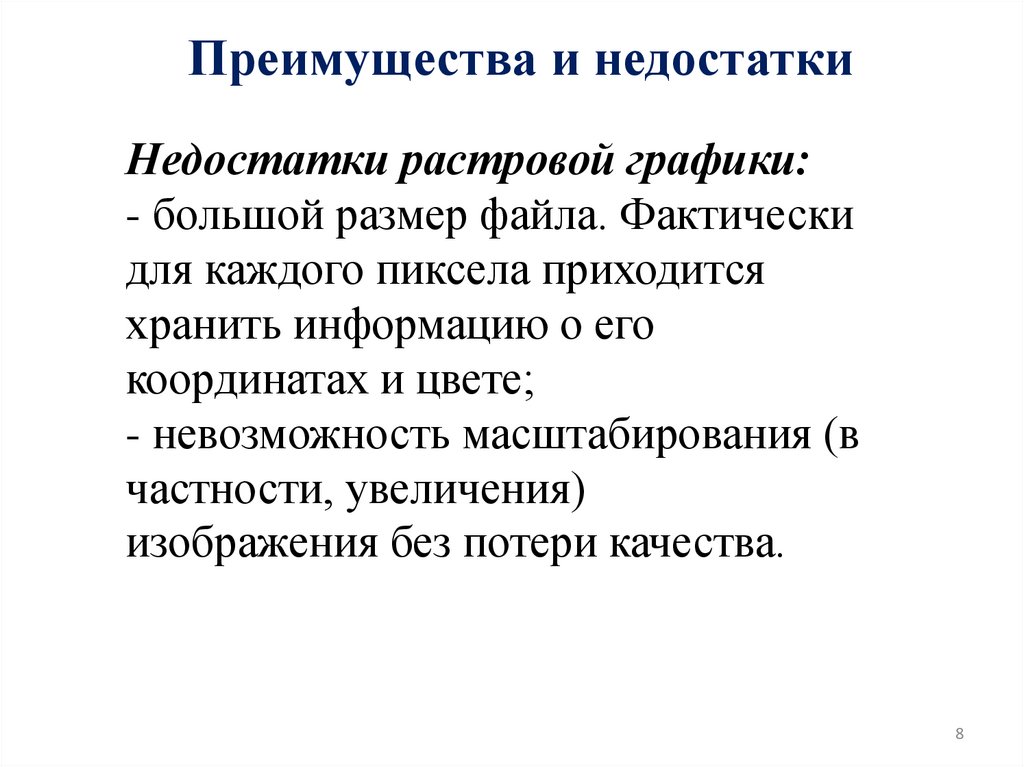 Преимущества и недостатки

Недостатки растровой графики:
- большой размер файла. Фактически для каждого пиксела приходится хранить информацию о его координатах и цвете;
- невозможность масштабирования (в частности, увеличения) изображения без потери качества.

8